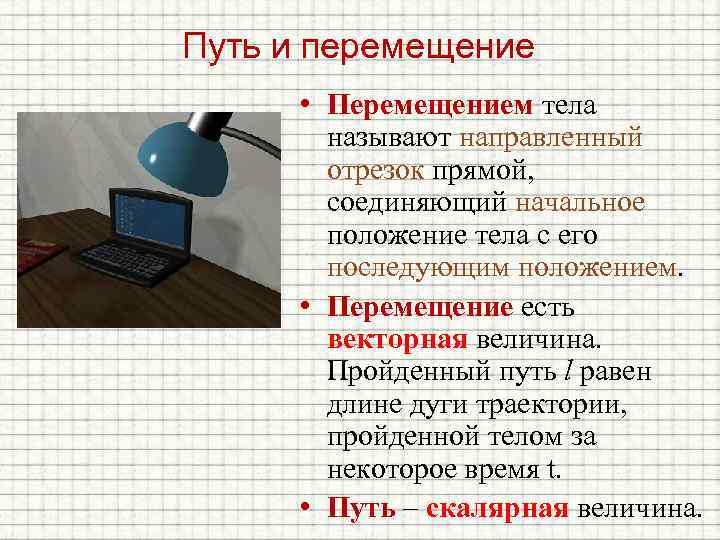 Путь и перемещение

• Перемещением тела называют направленный отрезок прямой, соединяющий начальное положение тела с его последующим положением.

• Перемещение есть векторная величина. Пройденный путь $l$ равен длине дуги траектории, пройденной телом за некоторое время t.

• Путь – скалярная величина.